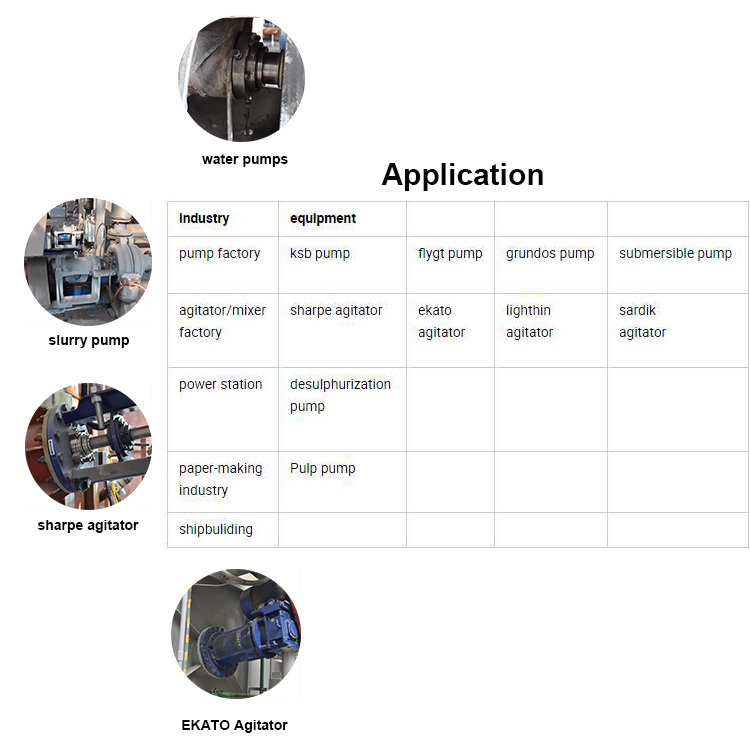 water pumps

Application

slurry pump

sharpe agitator

| industry | equipment | | | |
|---|---|---|---|---|
| pump factory | ksb pump | flygt pump | grundos pump | submersible pump |
| agitator/mixer factory | sharpe agitator | ekato agitator | lighthin agitator | sardik agitator |
| power station | desulphurization pump | | | |
| paper-making industry | Pulp pump | | | |
| shipbuliding | | | | |

EKATO Agitator